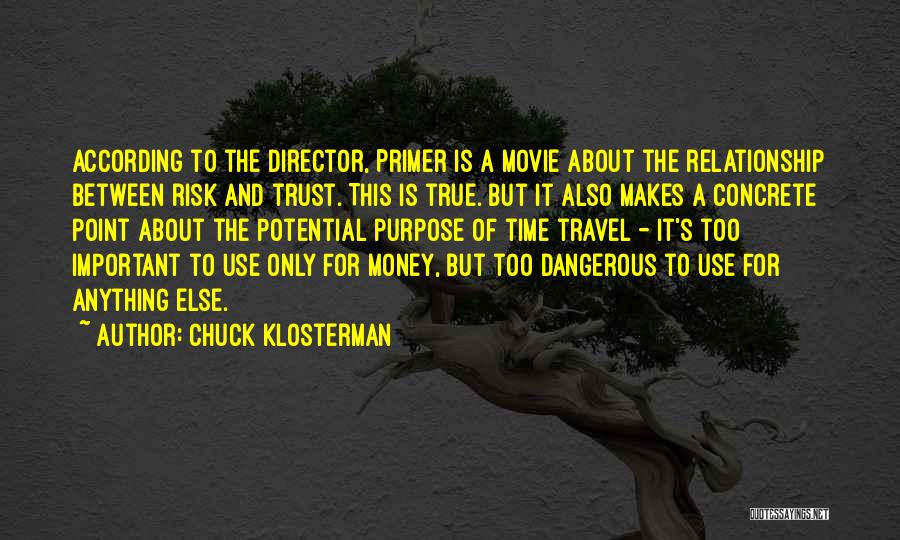 ACCORDING TO THE DIRECTOR, PRIMER IS A MOVIE ABOUT THE RELATIONSHIP BETWEEN RISK AND TRUST. THIS IS TRUE. BUT IT ALSO MAKES A CONCRETE POINT ABOUT THE POTENTIAL PURPOSE OF TIME TRAVEL - IT'S TOO IMPORTANT TO USE ONLY FOR MONEY, BUT TOO DANGEROUS TO USE FOR ANYTHING ELSE.

~ AUTHOR: CHUCK KLOSTERMAN

QUOTESSAYINGS.NET